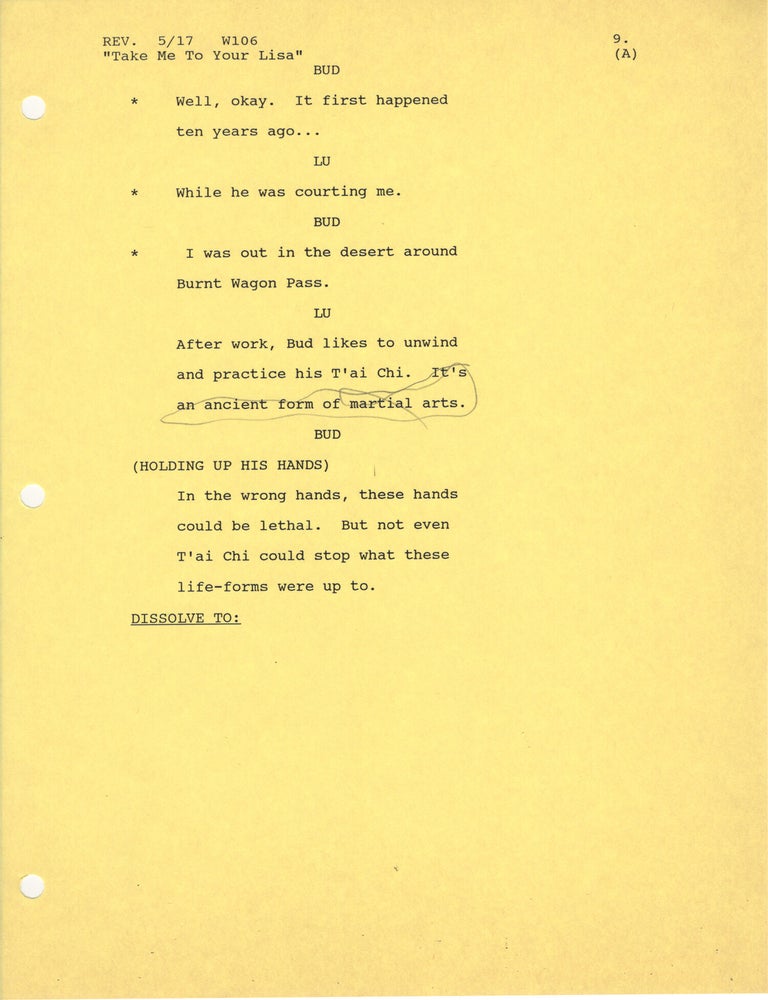 REV. 5/17 W106
"Take Me To Your Lisa"

9.
(A)

BUD

* Well, okay. It first happened ten years ago...

LU

* While he was courting me.

BUD

* I was out in the desert around Burnt Wagon Pass.

LU

After work, Bud likes to unwind and practice his T'ai Chi. It's an ancient form of martial arts.

BUD

(HOLDING UP HIS HANDS)

In the wrong hands, these hands could be lethal. But not even T'ai Chi could stop what these life-forms were up to.

DISSOLVE TO: